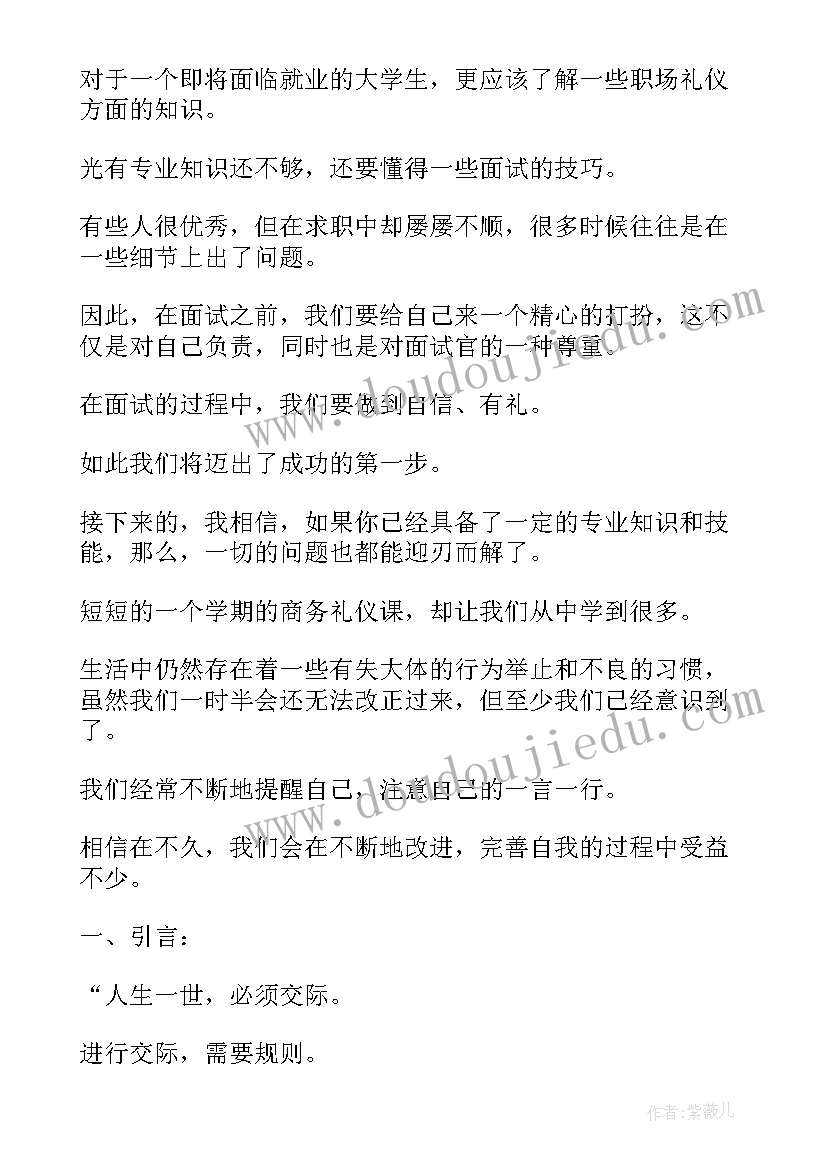 对于一个即将面临就业的大学生，更应该了解一些职场礼仪方面的知识。

光有专业知识还不够，还要懂得一些面试的技巧。

有些人很优秀，但在求职中却屡屡不顺，很多时候往往是在一些细节上出了问题。

因此，在面试之前，我们要给自己来一个精心的打扮，这不仅是对自己负责，同时也是对面试官的一种尊重。

在面试的过程中，我们要做到自信、有礼。

如此我们将迈出了成功的第一步。

接下来的，我相信，如果你已经具备了一定的专业知识和技能，那么，一切的问题也都能迎刃而解了。

短短的一个学期的商务礼仪课，却让我们从中学到很多。

生活中仍然存在着一些有失大体的行为举止和不良的习惯，虽然我们一时半会还无法改正过来，但至少我们已经意识到了。

我们经常不断地提醒自己，注意自己的一言一行。

相信在不久，我们会在不断地改进，完善自我的过程中受益不少。

一、引言：

“人生一世，必须交际。

进行交际，需要规则。

www.doudoujiedu.com

www.doudoujiedu.com

作者:紫薇儿